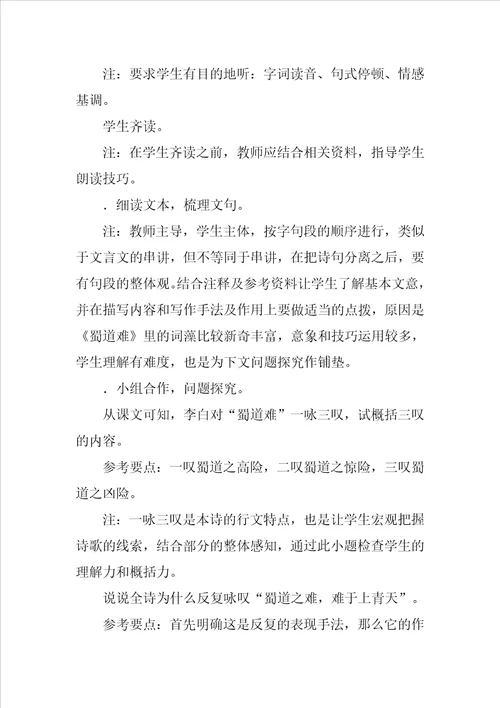 注：要求学生有目的地听：字词读音、句式停顿、情感基调。

学生齐读。

注：在学生齐读之前，教师应结合相关资料，指导学生朗读技巧。

．细读文本，梳理文句。

注：教师主导，学生主体，按字句段的顺序进行，类似于文言文的串讲，但不等同于串讲，在把诗句分离之后，要有句段的整体观。结合注释及参考资料让学生了解基本文意，并在描写内容和写作手法及作用上要做适当的点拨，原因是《蜀道难》里的词藻比较新奇丰富，意象和技巧运用较多，学生理解有难度，也是为下文问题探究作铺垫。

．小组合作，问题探究。

从课文可知，李白对“蜀道难”一咏三叹，试概括三叹的内容。

参考要点：一叹蜀道之高险，二叹蜀道之惊险，三叹蜀道之凶险。

注：一咏三叹是本诗的行文特点，也是让学生宏观把握诗歌的线索，结合部分的整体感知，通过此小题检查学生的理解力和概括力。

说说全诗为什么反复咏叹“蜀道之难，难于上青天”。

参考要点：首先明确这是反复的表现手法，那么它的作